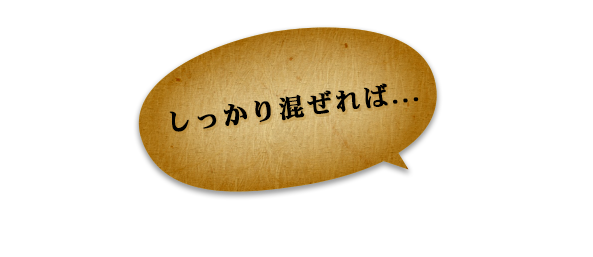 しっかり混ぜれば…